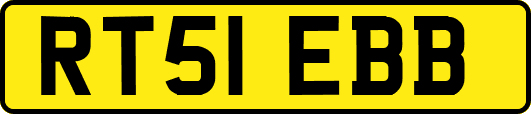 RT51 EBB